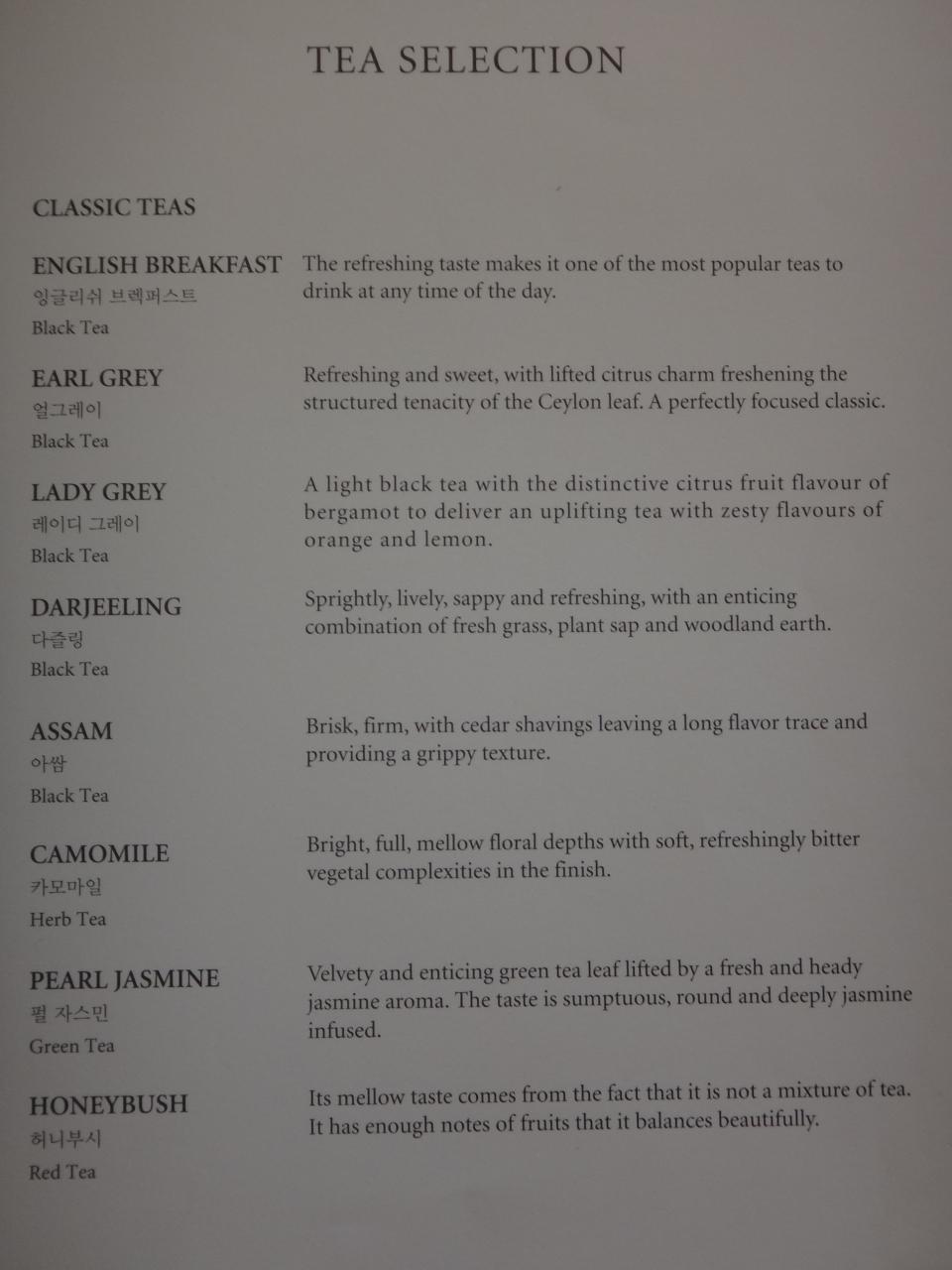 TEA SELECTION

CLASSIC TEAS

ENGLISH BREAKFAST
잉글리쉬 브렉퍼스트
Black Tea

The refreshing taste makes it one of the most popular teas to drink at any time of the day.

EARL GREY
얼그레이
Black Tea

Refreshing and sweet, with lifted citrus charm freshening the structured tenacity of the Ceylon leaf. A perfectly focused classic.

LADY GREY
레이디 그레이
Black Tea

A light black tea with the distinctive citrus fruit flavour of bergamot to deliver an uplifting tea with zesty flavours of orange and lemon.

DARJEELING
다즐링
Black Tea

Sprightly, lively, sappy and refreshing, with an enticing combination of fresh grass, plant sap and woodland earth.

ASSAM
아쌈
Black Tea

Brisk, firm, with cedar shavings leaving a long flavor trace and providing a grippy texture.

CAMOMILE
카모마일
Herb Tea

Bright, full, mellow floral depths with soft, refreshingly bitter vegetal complexities in the finish.

PEARL JASMINE
펄 자스민
Green Tea

Velvety and enticing green tea leaf lifted by a fresh and heady jasmine aroma. The taste is sumptuous, round and deeply jasmine infused.

HONEYBUSH
허니부시
Red Tea

Its mellow taste comes from the fact that it is not a mixture of tea. It has enough notes of fruits that it balances beautifully.